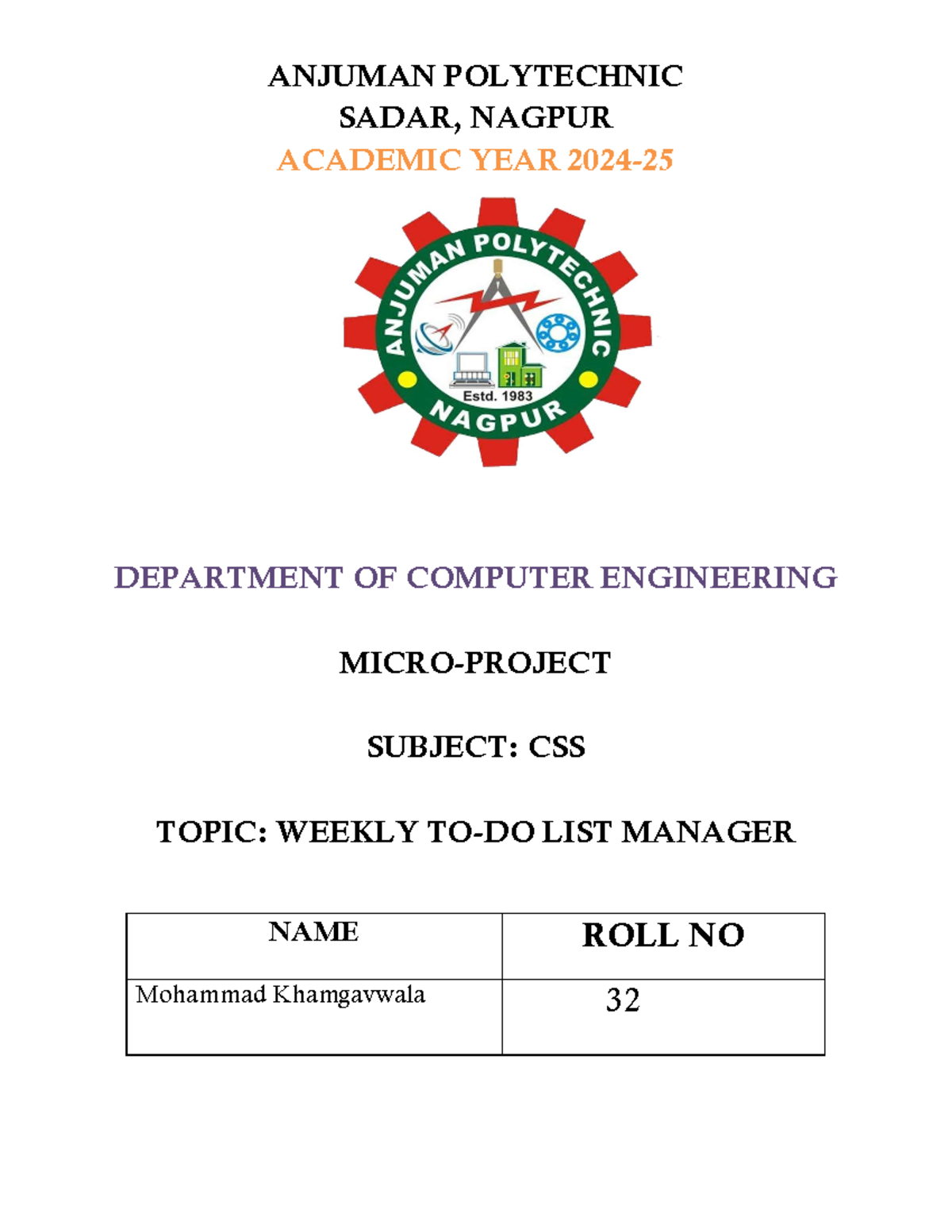 ANJUMAN POLYTECHNIC
SADAR, NAGPUR
ACADEMIC YEAR 2024-25

ANJUMAN POLYTECHNIC
Estd. 1983
NAGPUR

DEPARTMENT OF COMPUTER ENGINEERING

MICRO-PROJECT

SUBJECT: CSS

TOPIC: WEEKLY TO-DO LIST MANAGER

| NAME | ROLL NO |
|---|---|
| Mohammad Khamgavwala | 32 |